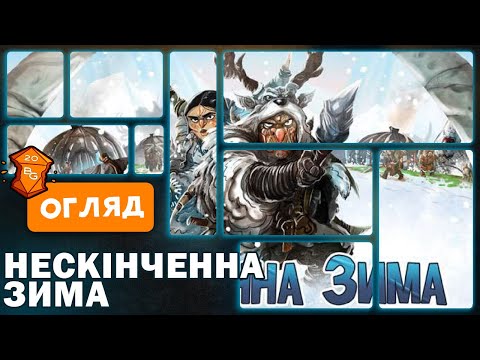 20
BG

ОГЛЯД

НЕСКІНЧЕННА ЗИМА

НА ЗИМА